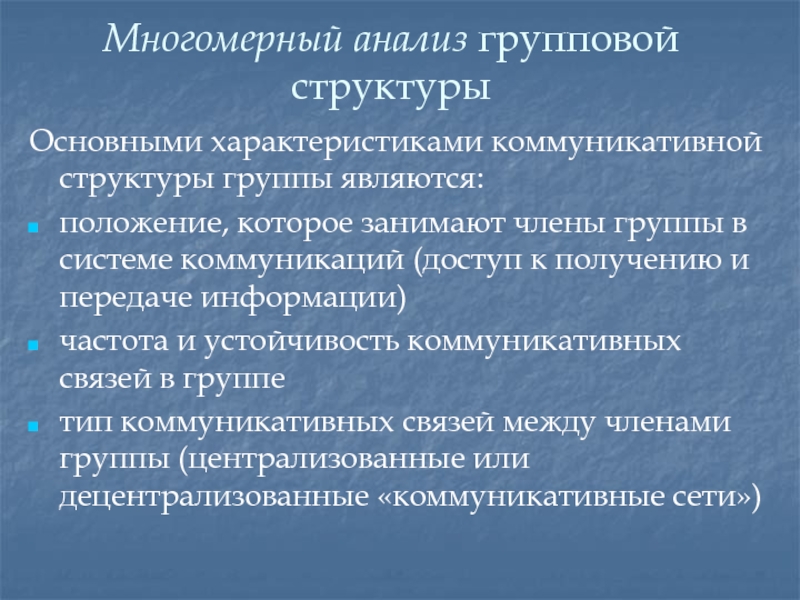 Многомерный анализ групповой структуры

Основными характеристиками коммуникативной структуры группы являются:

положение, которое занимают члены группы в системе коммуникаций (доступ к получению и передаче информации)

частота и устойчивость коммуникативных связей в группе

тип коммуникативных связей между членами группы (централизованные или децентрализованные «коммуникативные сети»)